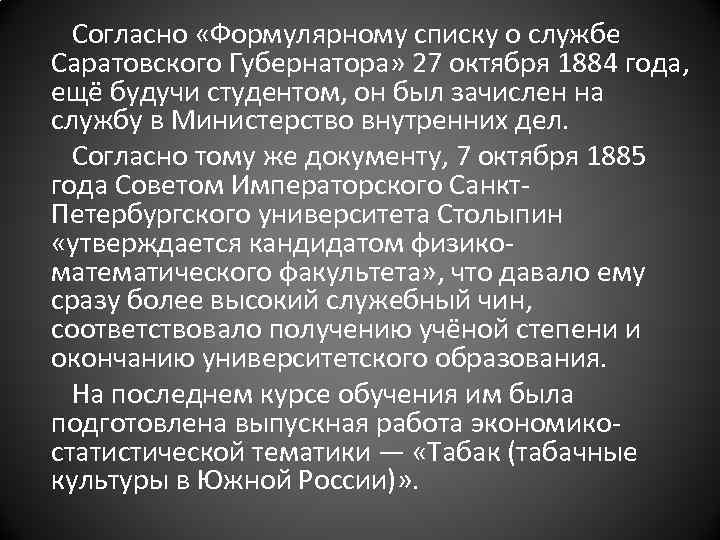 Согласно «Формулярному списку о службе Саратовского Губернатора» 27 октября 1884 года, ещё будучи студентом, он был зачислен на службу в Министерство внутренних дел.

Согласно тому же документу, 7 октября 1885 года Советом Императорского Санкт-Петербургского университета Столыпин «утверждается кандидатом физико-математического факультета», что давало ему сразу более высокий служебный чин, соответствовало получению учёной степени и окончанию университетского образования.

На последнем курсе обучения им была подготовлена выпускная работа экономико-статистической тематики — «Табак (табачные культуры в Южной России)».